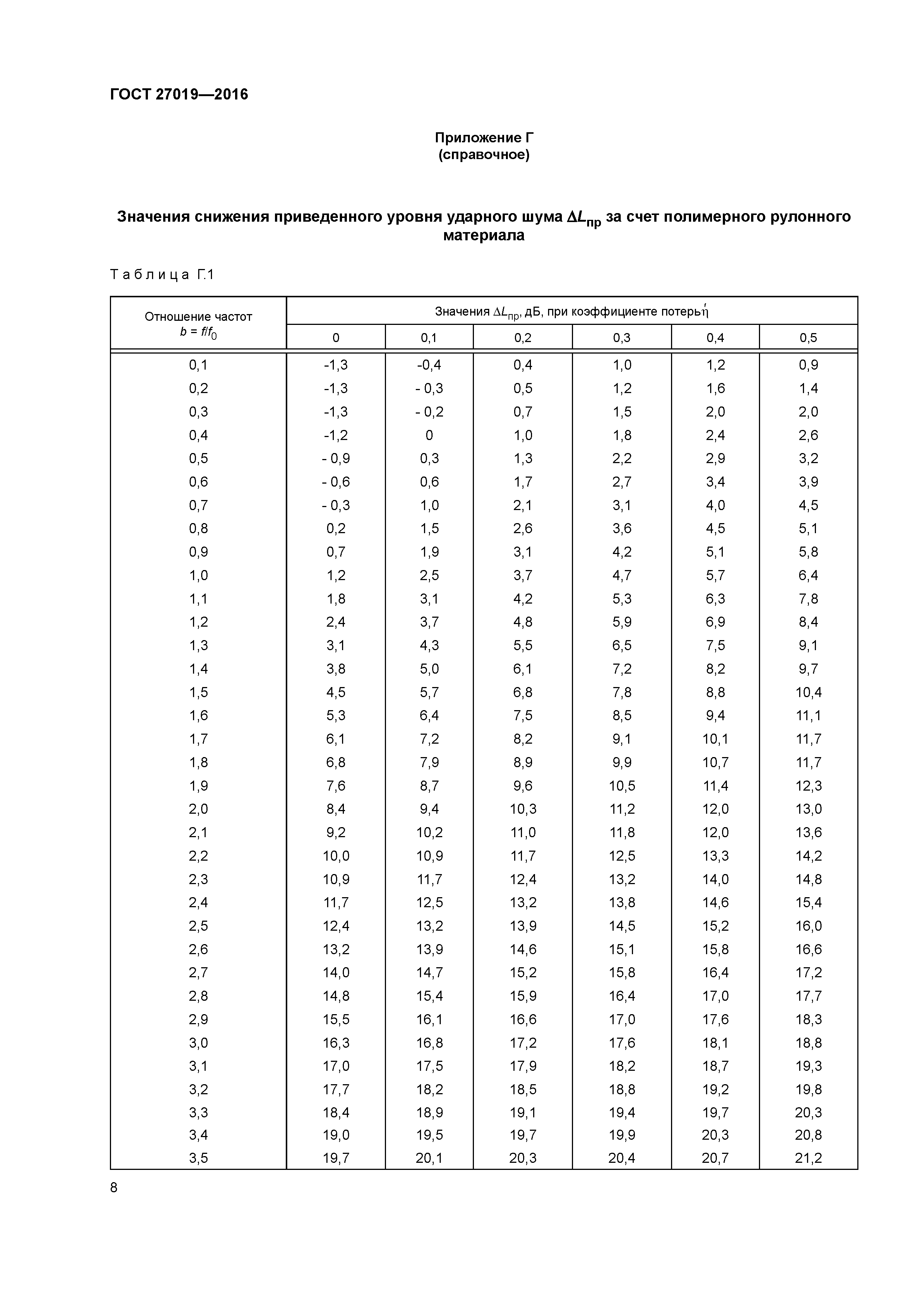 ГОСТ 27019—2016

Приложение Г
(справочное)

Значения снижения приведенного уровня ударного шума $\Delta L_{пр}$ за счет полимерного рулонного материала

Таблица Г.1

| Отношение частот $b = f/f_0$ | Значения $\Delta L_{пр}$, дБ, при коэффициенте потерь $\eta'$ | | | | | |
|---|---|---|---|---|---|---|
| | 0 | 0,1 | 0,2 | 0,3 | 0,4 | 0,5 |
| 0,1 | -1,3 | -0,4 | 0,4 | 1,0 | 1,2 | 0,9 |
| 0,2 | -1,3 | - 0,3 | 0,5 | 1,2 | 1,6 | 1,4 |
| 0,3 | -1,3 | - 0,2 | 0,7 | 1,5 | 2,0 | 2,0 |
| 0,4 | -1,2 | 0 | 1,0 | 1,8 | 2,4 | 2,6 |
| 0,5 | - 0,9 | 0,3 | 1,3 | 2,2 | 2,9 | 3,2 |
| 0,6 | - 0,6 | 0,6 | 1,7 | 2,7 | 3,4 | 3,9 |
| 0,7 | - 0,3 | 1,0 | 2,1 | 3,1 | 4,0 | 4,5 |
| 0,8 | 0,2 | 1,5 | 2,6 | 3,6 | 4,5 | 5,1 |
| 0,9 | 0,7 | 1,9 | 3,1 | 4,2 | 5,1 | 5,8 |
| 1,0 | 1,2 | 2,5 | 3,7 | 4,7 | 5,7 | 6,4 |
| 1,1 | 1,8 | 3,1 | 4,2 | 5,3 | 6,3 | 7,8 |
| 1,2 | 2,4 | 3,7 | 4,8 | 5,9 | 6,9 | 8,4 |
| 1,3 | 3,1 | 4,3 | 5,5 | 6,5 | 7,5 | 9,1 |
| 1,4 | 3,8 | 5,0 | 6,1 | 7,2 | 8,2 | 9,7 |
| 1,5 | 4,5 | 5,7 | 6,8 | 7,8 | 8,8 | 10,4 |
| 1,6 | 5,3 | 6,4 | 7,5 | 8,5 | 9,4 | 11,1 |
| 1,7 | 6,1 | 7,2 | 8,2 | 9,1 | 10,1 | 11,7 |
| 1,8 | 6,8 | 7,9 | 8,9 | 9,9 | 10,7 | 11,7 |
| 1,9 | 7,6 | 8,7 | 9,6 | 10,5 | 11,4 | 12,3 |
| 2,0 | 8,4 | 9,4 | 10,3 | 11,2 | 12,0 | 13,0 |
| 2,1 | 9,2 | 10,2 | 11,0 | 11,8 | 12,0 | 13,6 |
| 2,2 | 10,0 | 10,9 | 11,7 | 12,5 | 13,3 | 14,2 |
| 2,3 | 10,9 | 11,7 | 12,4 | 13,2 | 14,0 | 14,8 |
| 2,4 | 11,7 | 12,5 | 13,2 | 13,8 | 14,6 | 15,4 |
| 2,5 | 12,4 | 13,2 | 13,9 | 14,5 | 15,2 | 16,0 |
| 2,6 | 13,2 | 13,9 | 14,6 | 15,1 | 15,8 | 16,6 |
| 2,7 | 14,0 | 14,7 | 15,2 | 15,8 | 16,4 | 17,2 |
| 2,8 | 14,8 | 15,4 | 15,9 | 16,4 | 17,0 | 17,7 |
| 2,9 | 15,5 | 16,1 | 16,6 | 17,0 | 17,6 | 18,3 |
| 3,0 | 16,3 | 16,8 | 17,2 | 17,6 | 18,1 | 18,8 |
| 3,1 | 17,0 | 17,5 | 17,9 | 18,2 | 18,7 | 19,3 |
| 3,2 | 17,7 | 18,2 | 18,5 | 18,8 | 19,2 | 19,8 |
| 3,3 | 18,4 | 18,9 | 19,1 | 19,4 | 19,7 | 20,3 |
| 3,4 | 19,0 | 19,5 | 19,7 | 19,9 | 20,3 | 20,8 |
| 3,5 | 19,7 | 20,1 | 20,3 | 20,4 | 20,7 | 21,2 |

8